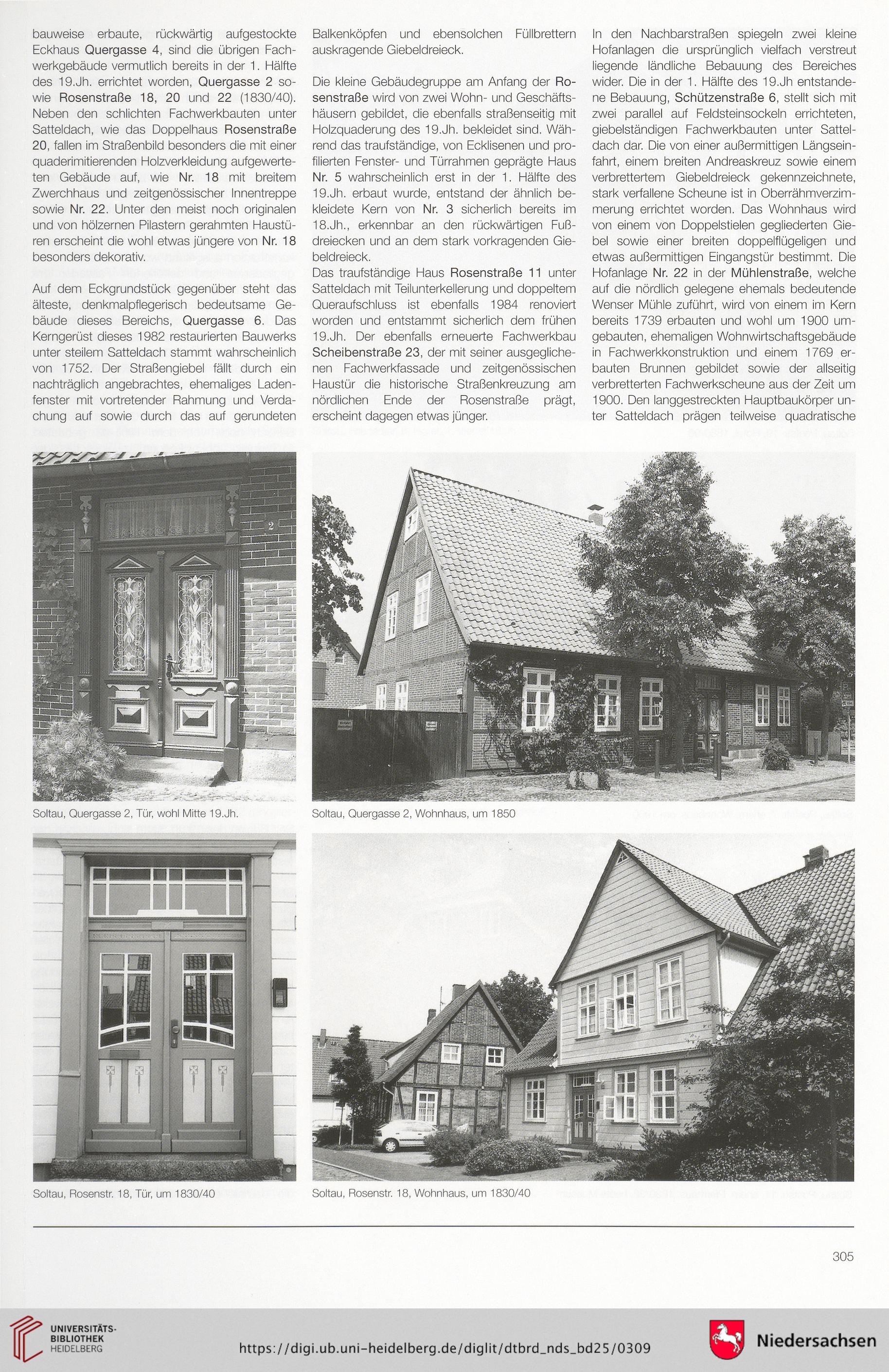 bauweise erbaute, rückwärtig aufgestockte Eckhaus Quergasse 4, sind die übrigen Fachwerkgebäude vermutlich bereits in der 1. Hälfte des 19.Jh. errichtet worden, Quergasse 2 sowie Rosenstraße 18, 20 und 22 (1830/40). Neben den schlichten Fachwerkbauten unter Satteldach, wie das Doppelhaus Rosenstraße 20, fallen im Straßenbild besonders die mit einer quaderimitierenden Holzverkleidung aufgewerteten Gebäude auf, wie Nr. 18 mit breitem Zwerchhaus und zeitgenössischer Innentreppe sowie Nr. 22. Unter den meist noch originalen und von hölzernen Pilastern gerahmten Haustüren erscheint die wohl etwas jüngere von Nr. 18 besonders dekorativ.

Auf dem Eckgrundstück gegenüber steht das älteste, denkmalpflegerisch bedeutsame Gebäude dieses Bereichs, Quergasse 6. Das Kerngerüst dieses 1982 restaurierten Bauwerks unter steilem Satteldach stammt wahrscheinlich von 1752. Der Straßengiebel fällt durch ein nachträglich angebrachtes, ehemaliges Ladenfenster mit vortretender Rahmung und Verdachung auf sowie durch das auf gerundeten Balkenköpfen und ebensolchen Füllbrettern auskragende Giebeldreieck.

Die kleine Gebäudegruppe am Anfang der Rosenstraße wird von zwei Wohn- und Geschäftshäusern gebildet, die ebenfalls straßenseitig mit Holzquaderung des 19.Jh. bekleidet sind. Während das traufständige, von Ecklisenen und profilierten Fenster- und Türrahmen geprägte Haus Nr. 5 wahrscheinlich erst in der 1. Hälfte des 19.Jh. erbaut wurde, entstand der ähnlich bekleidete Kern von Nr. 3 sicherlich bereits im 18.Jh., erkennbar an den rückwärtigen Fußdreiecken und an dem stark vorkragenden Giebeldreieck.
Das traufständige Haus Rosenstraße 11 unter Satteldach mit Teilunterkellerung und doppeltem Queraufschluss ist ebenfalls 1984 renoviert worden und entstammt sicherlich dem frühen 19.Jh. Der ebenfalls erneuerte Fachwerkbau Scheibenstraße 23, der mit seiner ausgeglichenen Fachwerkfassade und zeitgenössischen Haustür die historische Straßenkreuzung am nördlichen Ende der Rosenstraße prägt, erscheint dagegen etwas jünger.

In den Nachbarstraßen spiegeln zwei kleine Hofanlagen die ursprünglich vielfach verstreut liegende ländliche Bebauung des Bereiches wider. Die in der 1. Hälfte des 19.Jh entstandene Bebauung, Schützenstraße 6, stellt sich mit zwei parallel auf Feldsteinsockeln errichteten, giebelständigen Fachwerkbauten unter Satteldach dar. Die von einer außermittigen Längseinfahrt, einem breiten Andreaskreuz sowie einem verbrettertem Giebeldreieck gekennzeichnete, stark verfallene Scheune ist in Oberrähmverzimmerung errichtet worden. Das Wohnhaus wird von einem von Doppelstielen gegliederten Giebel sowie einer breiten doppelflügeligen und etwas außermittigen Eingangstür bestimmt. Die Hofanlage Nr. 22 in der Mühlenstraße, welche auf die nördlich gelegene ehemals bedeutende Wenser Mühle zuführt, wird von einem im Kern bereits 1739 erbauten und wohl um 1900 umgebauten, ehemaligen Wohnwirtschaftsgebäude in Fachwerkkonstruktion und einem 1769 erbauten Brunnen gebildet sowie der allseitig verbretterten Fachwerkscheune aus der Zeit um 1900. Den langgestreckten Hauptbaukörper unter Satteldach prägen teilweise quadratische

2

Soltau, Quergasse 2, Tür, wohl Mitte 19.Jh.

Soltau, Quergasse 2, Wohnhaus, um 1850

Soltau, Rosenstr. 18, Tür, um 1830/40

Soltau, Rosenstr. 18, Wohnhaus, um 1830/40

305

UNIVERSITÄTS-BIBLIOTHEK HEIDELBERG

https://digi.ub.uni-heidelberg.de/diglit/dtbrd_nds_bd25/0309

Niedersachsen